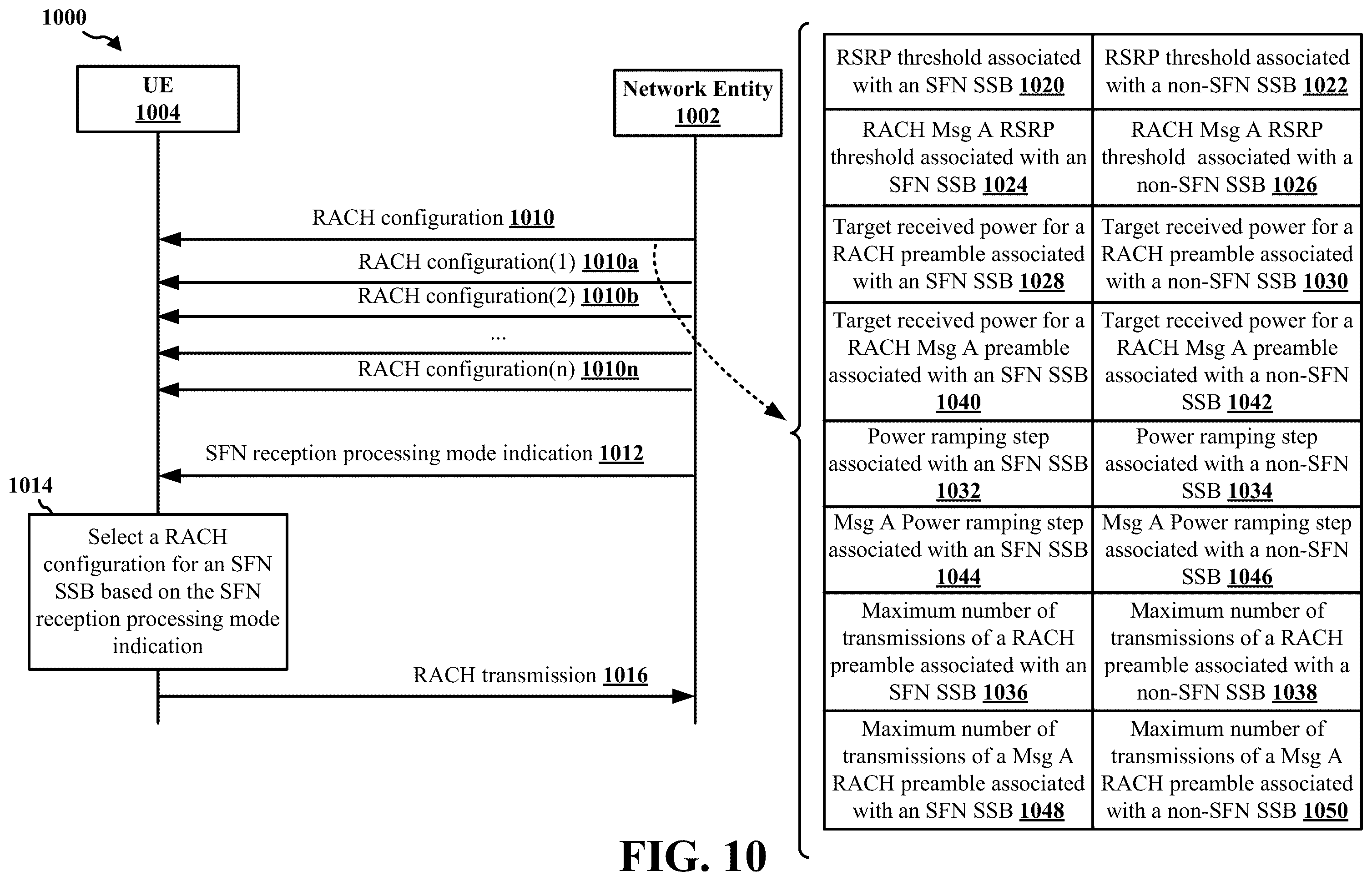 1000

UE
1004

Network Entity
1002

RACH configuration 1010

RACH configuration(1) 1010a

RACH configuration(2) 1010b

...

RACH configuration(n) 1010n

SFN reception processing mode indication 1012

1014

Select a RACH configuration for an SFN SSB based on the SFN reception processing mode indication

RACH transmission 1016

| RSRP threshold associated with an SFN SSB 1020 | RSRP threshold associated with a non-SFN SSB 1022 |
|---|---|
| RACH Msg A RSRP threshold associated with an SFN SSB 1024 | RACH Msg A RSRP threshold associated with a non-SFN SSB 1026 |
| Target received power for a RACH preamble associated with an SFN SSB 1028 | Target received power for a RACH preamble associated with a non-SFN SSB 1030 |
| Target received power for a RACH Msg A preamble associated with an SFN SSB 1040 | Target received power for a RACH Msg A preamble associated with a non-SFN SSB 1042 |
| Power ramping step associated with an SFN SSB 1032 | Power ramping step associated with a non-SFN SSB 1034 |
| Msg A Power ramping step associated with an SFN SSB 1044 | Msg A Power ramping step associated with a non-SFN SSB 1046 |
| Maximum number of transmissions of a RACH preamble associated with an SFN SSB 1036 | Maximum number of transmissions of a RACH preamble associated with a non-SFN SSB 1038 |
| Maximum number of transmissions of a Msg A RACH preamble associated with an SFN SSB 1048 | Maximum number of transmissions of a Msg A RACH preamble associated with a non-SFN SSB 1050 |

FIG. 10